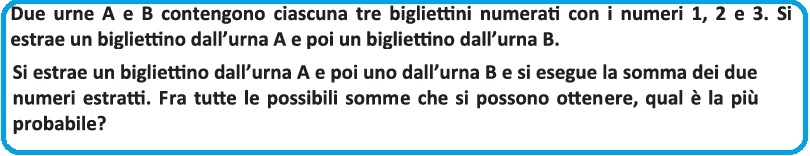 Due urne A e B contengono ciascuna tre bigliettini numerati con i numeri 1, 2 e 3. Si estrae un bigliettino dall'urna A e poi un bigliettino dall'urna B.

Si estrae un bigliettino dall'urna A e poi uno dall'urna B e si esegue la somma dei due numeri estratti. Fra tutte le possibili somme che si possono ottenere, qual è la più probabile?